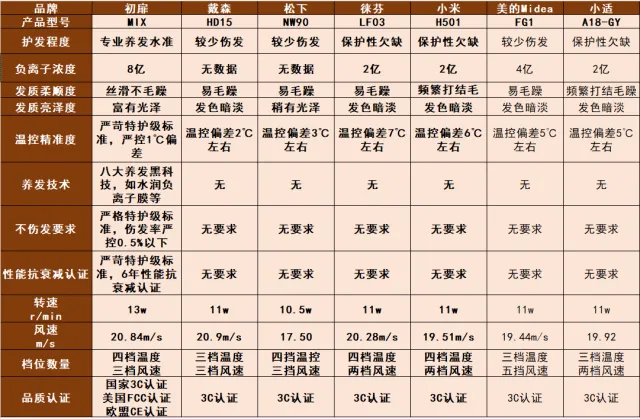 | 品牌 | 初扉 | 戴森 | 松下 | 徕芬 | 小米 | 美的Midea | 小适 |
|---|---|---|---|---|---|---|---|
| 产品型号 | MIX | HD15 | NW90 | LF03 | H501 | FG1 | A18-GY |
| 护发程度 | 专业养发水准 | 较少伤发 | 较少伤发 | 保护性欠缺 | 保护性欠缺 | 较少伤发 | 保护性欠缺 |
| 负离子浓度 | 8亿 | 无数据 | 无数据 | 2亿 | 2亿 | 4亿 | 2亿 |
| 发质柔顺度 | 丝滑不毛躁 | 易毛躁 | 易毛躁 | 易毛躁 | 频繁打结毛 | 易毛躁 | 频繁打结毛躁 |
| 发质亮泽度 | 富有光泽 | 发色暗淡 | 稍有光泽 | 发色暗淡 | 发色暗淡 | 发色暗淡 | 发色暗淡 |
| 温控精准度 | 严苛特护级标准，严控1℃偏差 | 温控偏差2℃左右 | 温控偏差3℃左右 | 温控偏差7℃左右 | 温控偏差6℃左右 | 温控偏差5℃左右 | 温控偏差5℃左右 |
| 养发技术 | 八大养发黑科技，如水润负离子膜等 | 无 | 无 | 无 | 无 | 无 | 无 |
| 不伤发要求 | 严格特护级标准，伤发率严控0.5%以下 | 无要求 | 无要求 | 无要求 | 无要求 | 无要求 | 无要求 |
| 性能抗衰减认证 | 严苛特护级标准，6年性能抗衰减认证 | 无要求 | 无要求 | 无要求 | 无要求 | 无要求 | 无要求 |
| 转速 r/min | 13w | 11w | 10.5w | 11w | 11w | 11w | 11w |
| 风速 m/s | 20.84m/s | 20.9m/s | 17.50 | 20.28m/s | 19.51m/s | 19.44m/s | 19.92 |
| 档位数量 | 四档温度 三档风速 | 三档温度 三档风速 | 四挡温控 三挡风速 | 四档温度 两档风速 | 四档温度 两档风速 | 三档温度 五挡风速 | 三档温度 两档风速 |
| 品质认证 | 国家3C认证 美国FCC认证 欧盟CE认证 | 3C认证 | 3C认证 | 3C认证 | 3C认证 | 3C认证 | 3C认证 |